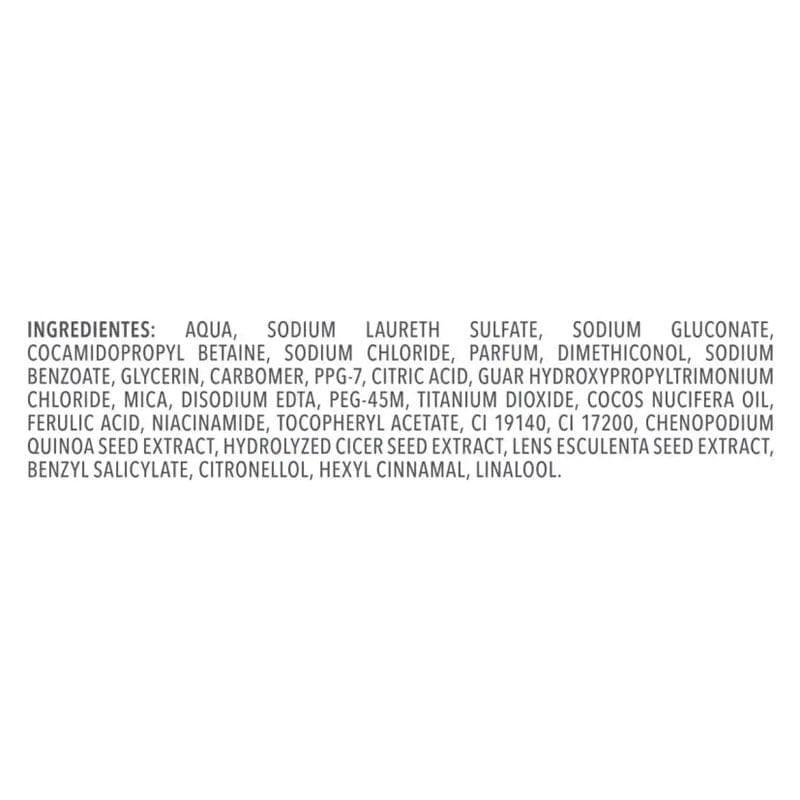 INGREDIENTES: AQUA, SODIUM LAURETH SULFATE, SODIUM GLUCONATE, COCAMIDOPROPYL BETAINE, SODIUM CHLORIDE, PARFUM, DIMETHICONOL, SODIUM BENZOATE, GLYCERIN, CARBOMER, PPG-7, CITRIC ACID, GUAR HYDROXYPROPYLTRIMONIUM CHLORIDE, MICA, DISODIUM EDTA, PEG-45M, TITANIUM DIOXIDE, COCOS NUCIFERA OIL, FERULIC ACID, NIACINAMIDE, TOCOPHERYL ACETATE, CI 19140, CI 17200, CHENOPODIUM QUINOA SEED EXTRACT, HYDROLYZED CICER SEED EXTRACT, LENS ESCULENTA SEED EXTRACT, BENZYL SALICYLATE, CITRONELLOL, HEXYL CINNAMAL, LINALOOL.